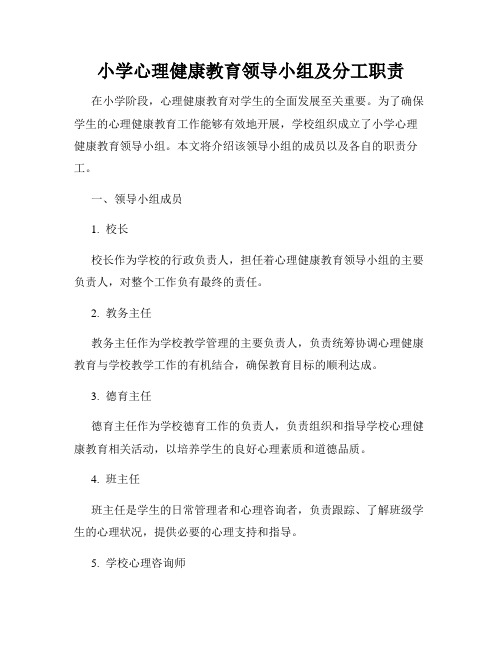 小学心理健康教育领导小组及分工职责

在小学阶段，心理健康教育对学生的全面发展至关重要。为了确保学生的心理健康教育工作能够有效地开展，学校组织成立了小学心理健康教育领导小组。本文将介绍该领导小组的成员以及各自的职责分工。

一、领导小组成员

1. 校长

校长作为学校的行政负责人，担任着心理健康教育领导小组的主要负责人，对整个工作负有最终的责任。

2. 教务主任

教务主任作为学校教学管理的主要负责人，负责统筹协调心理健康教育与学校教学工作的有机结合，确保教育目标的顺利达成。

3. 德育主任

德育主任作为学校德育工作的负责人，负责组织和指导学校心理健康教育相关活动，以培养学生的良好心理素质和道德品质。

4. 班主任

班主任是学生的日常管理者和心理咨询者，负责跟踪、了解班级学生的心理状况，提供必要的心理支持和指导。

5. 学校心理咨询师